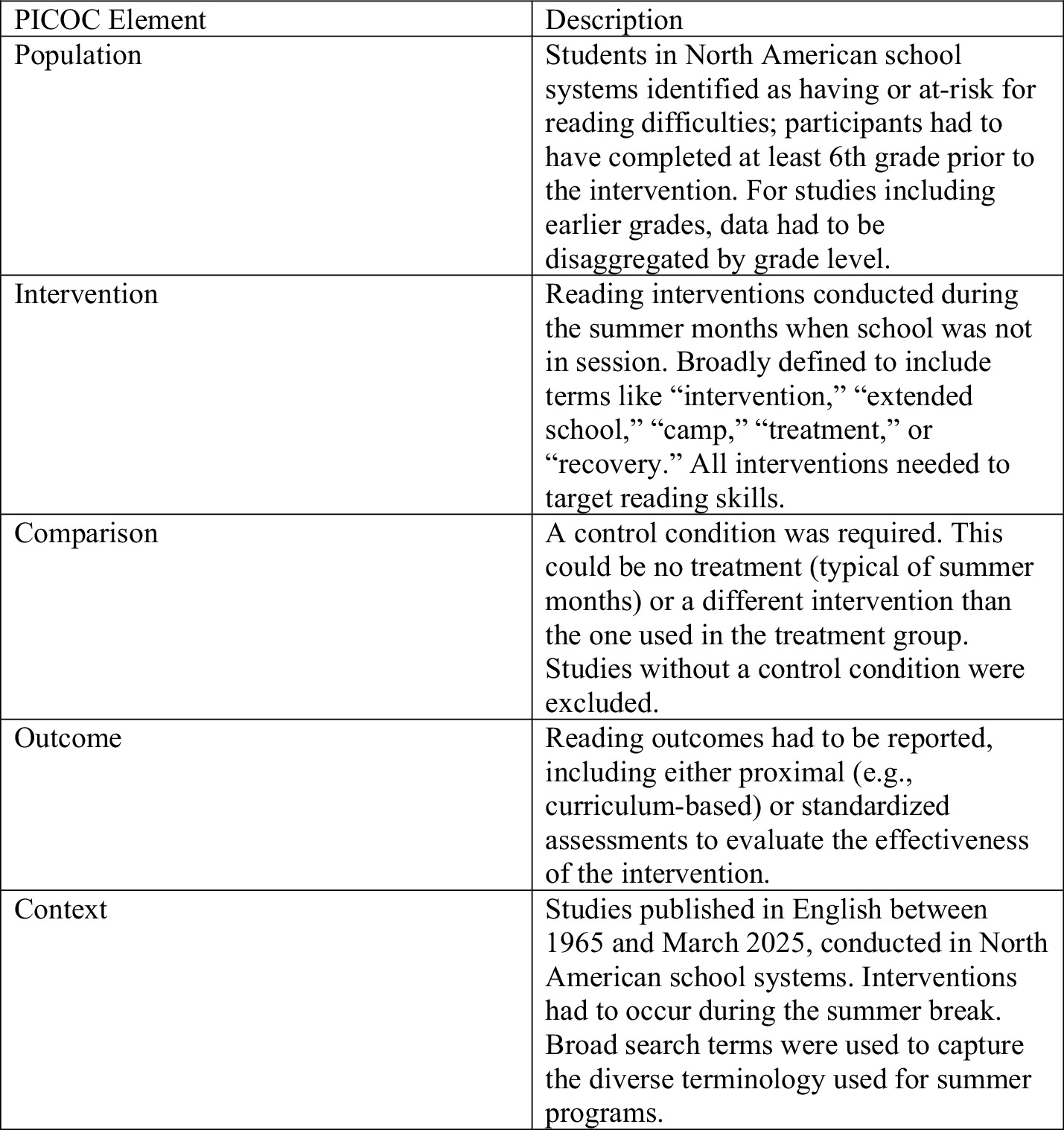 | PICOC Element | Description |
|---|---|
| Population | Students in North American school systems identified as having or at-risk for reading difficulties; participants had to have completed at least 6th grade prior to the intervention. For studies including earlier grades, data had to be disaggregated by grade level. |
| Intervention | Reading interventions conducted during the summer months when school was not in session. Broadly defined to include terms like "intervention," "extended school," "camp," "treatment," or "recovery." All interventions needed to target reading skills. |
| Comparison | A control condition was required. This could be no treatment (typical of summer months) or a different intervention than the one used in the treatment group. Studies without a control condition were excluded. |
| Outcome | Reading outcomes had to be reported, including either proximal (e.g., curriculum-based) or standardized assessments to evaluate the effectiveness of the intervention. |
| Context | Studies published in English between 1965 and March 2025, conducted in North American school systems. Interventions had to occur during the summer break. Broad search terms were used to capture the diverse terminology used for summer programs. |